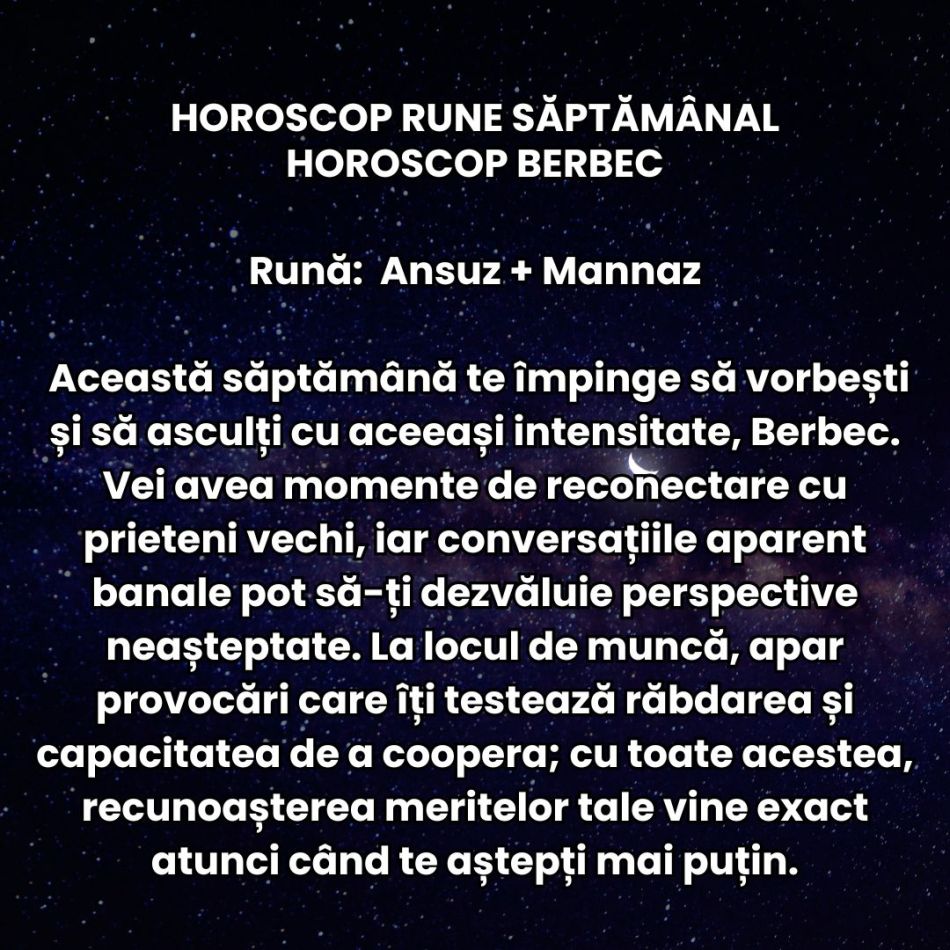 HOROSCOP RUNE SĂPTĂMÂNAL
HOROSCOP BERBEC

Rună: Ansuz + Mannaz

Această săptămână te împinge să vorbești și să asculți cu aceeași intensitate, Berbec. Vei avea momente de reconectare cu prieteni vechi, iar conversațiile aparent banale pot să-ți dezvăluie perspective neașteptate. La locul de muncă, apar provocări care îți testează răbdarea și capacitatea de a coopera; cu toate acestea, recunoașterea meritelor tale vine exact atunci când te aștepți mai puțin.